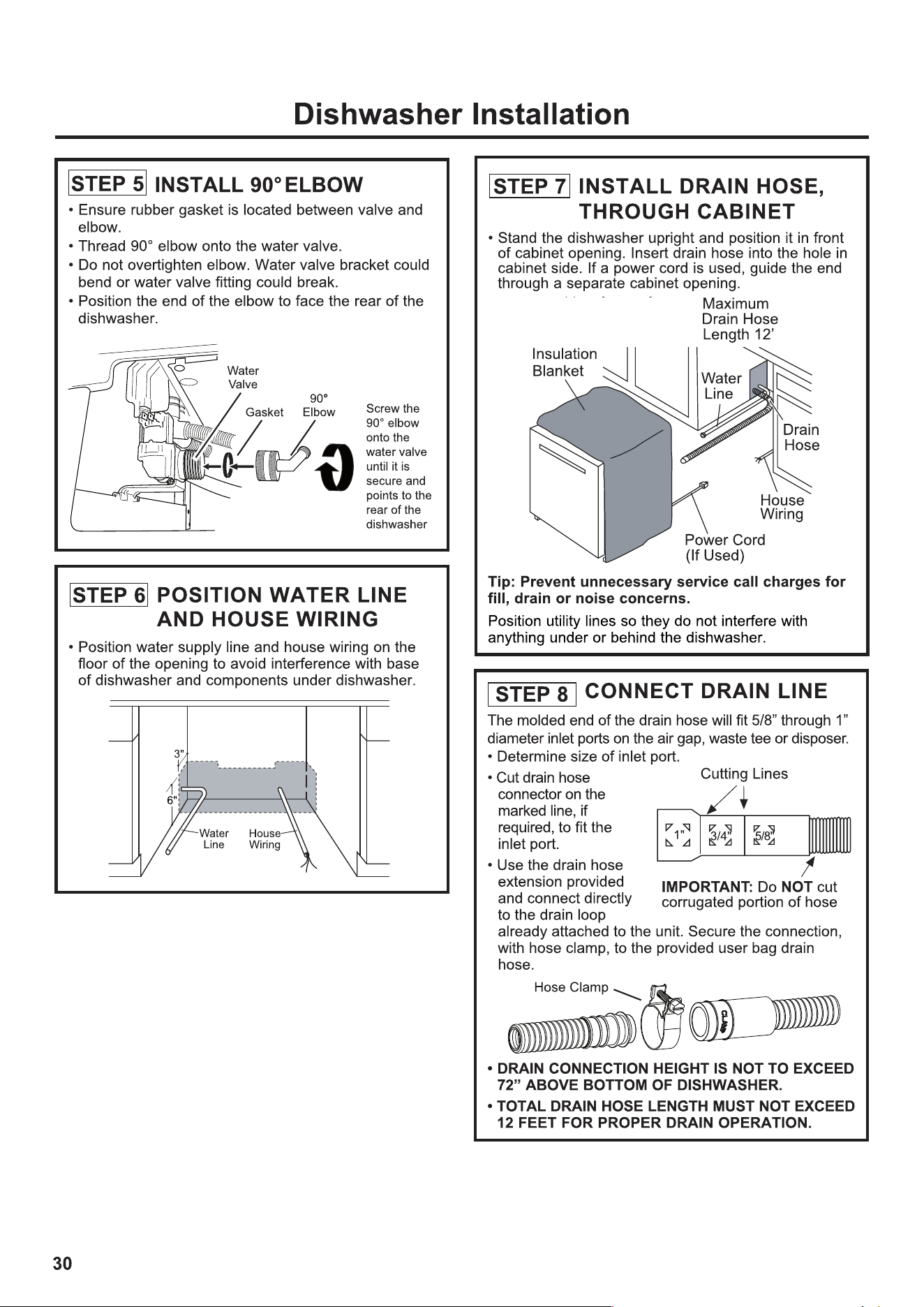 Dishwasher Installation

STEP 5 INSTALL 90° ELBOW

• Ensure rubber gasket is located between valve and elbow.
• Thread 90° elbow onto the water valve.
• Do not overtighten elbow. Water valve bracket could bend or water valve fitting could break.
• Position the end of the elbow to face the rear of the dishwasher.

Water Valve
Gasket
90° Elbow
Screw the 90° elbow onto the water valve until it is secure and points to the rear of the dishwasher

STEP 6 POSITION WATER LINE AND HOUSE WIRING

• Position water supply line and house wiring on the floor of the opening to avoid interference with base of dishwasher and components under dishwasher.

3"
6"
Water Line
House Wiring

STEP 7 INSTALL DRAIN HOSE, THROUGH CABINET

• Stand the dishwasher upright and position it in front of cabinet opening. Insert drain hose into the hole in cabinet side. If a power cord is used, guide the end through a separate cabinet opening.

Maximum Drain Hose Length 12'
Insulation Blanket
Water Line
Drain Hose
House Wiring
Power Cord (If Used)

Tip: Prevent unnecessary service call charges for fill, drain or noise concerns.

Position utility lines so they do not interfere with anything under or behind the dishwasher.

STEP 8 CONNECT DRAIN LINE

The molded end of the drain hose will fit 5/8" through 1" diameter inlet ports on the air gap, waste tee or disposer.
• Determine size of inlet port.
• Cut drain hose connector on the marked line, if required, to fit the inlet port.
• Use the drain hose extension provided and connect directly to the drain loop already attached to the unit. Secure the connection, with hose clamp, to the provided user bag drain hose.

Cutting Lines
1"
3/4"
5/8"
IMPORTANT: Do NOT cut corrugated portion of hose

Hose Clamp

• DRAIN CONNECTION HEIGHT IS NOT TO EXCEED 72" ABOVE BOTTOM OF DISHWASHER.
• TOTAL DRAIN HOSE LENGTH MUST NOT EXCEED 12 FEET FOR PROPER DRAIN OPERATION.

30